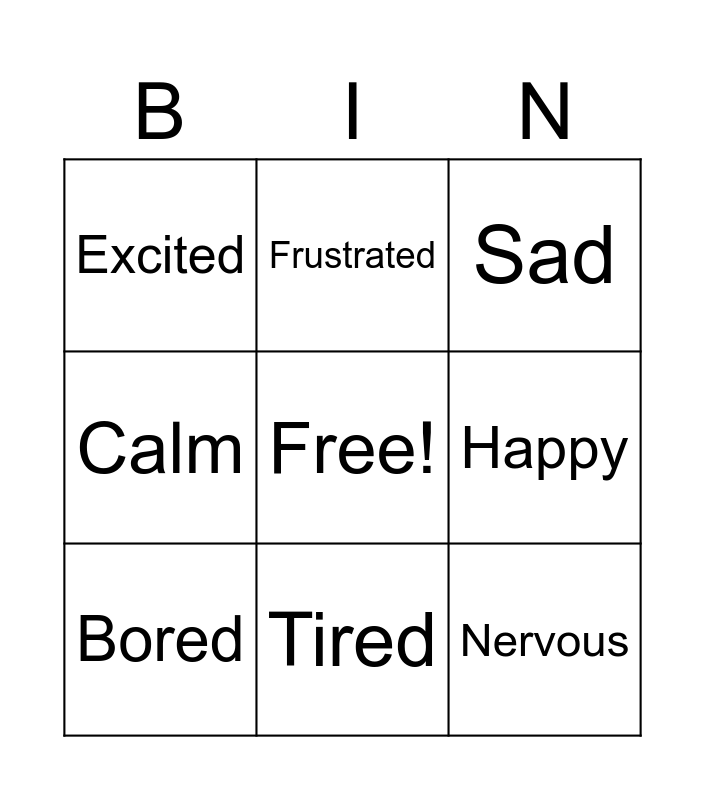 | B | I | N |
|---|---|---|
| Excited | Frustrated | Sad |
| Calm | Free! | Happy |
| Bored | Tired | Nervous |